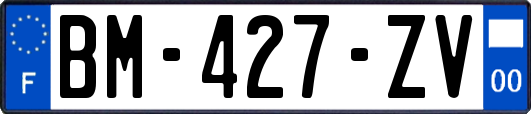 F
BM-427-ZV
00